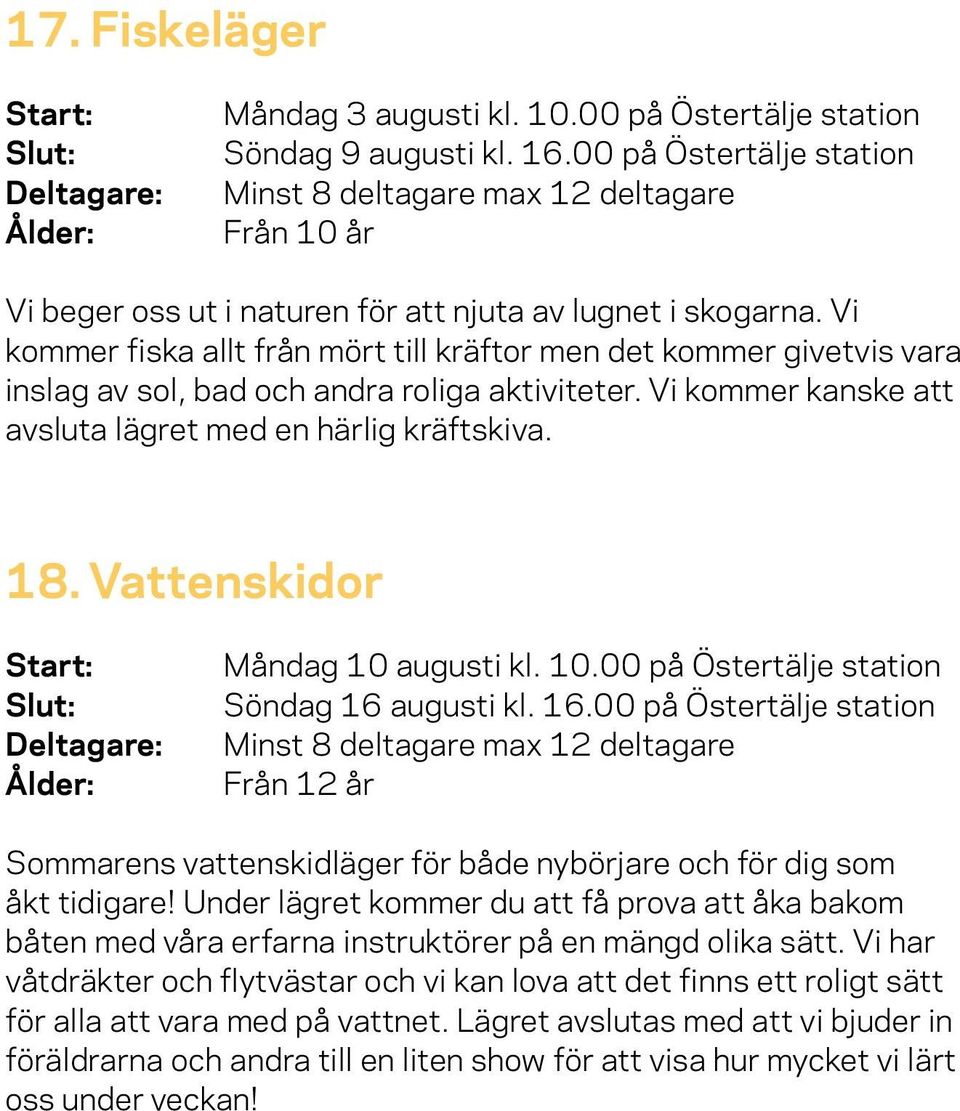 17. Fiskeläger

Start: Måndag 3 augusti kl. 10.00 på Östertälje station
Slut: Söndag 9 augusti kl. 16.00 på Östertälje station
Deltagare: Minst 8 deltagare max 12 deltagare
Ålder: Från 10 år

Vi beger oss ut i naturen för att njuta av lugnet i skogarna. Vi kommer fiska allt från mört till kräftor men det kommer givetvis vara inslag av sol, bad och andra roliga aktiviteter. Vi kommer kanske att avsluta lägret med en härlig kräftskiva.

18. Vattenskidor

Start: Måndag 10 augusti kl. 10.00 på Östertälje station
Slut: Söndag 16 augusti kl. 16.00 på Östertälje station
Deltagare: Minst 8 deltagare max 12 deltagare
Ålder: Från 12 år

Sommarens vattenskidläger för både nybörjare och för dig som åkt tidigare! Under lägret kommer du att få prova att åka bakom båten med våra erfarna instruktörer på en mängd olika sätt. Vi har våtdräkter och flytvästar och vi kan lova att det finns ett roligt sätt för alla att vara med på vattnet. Lägret avslutas med att vi bjuder in föräldrarna och andra till en liten show för att visa hur mycket vi lärt oss under veckan!